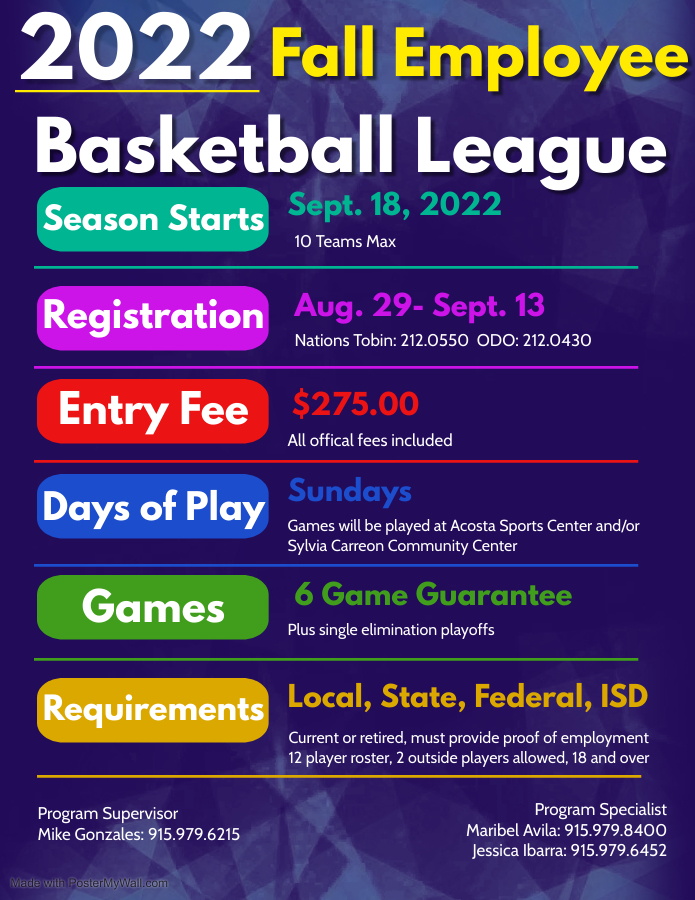 2022 Fall Employee

Basketball League

Season Starts
Sept. 18, 2022
10 Teams Max

Registration
Aug. 29- Sept. 13
Nations Tobin: 212.0550 ODO: 212.0430

Entry Fee
$275.00
All offical fees included

Days of Play
Sundays
Games will be played at Acosta Sports Center and/or Sylvia Carreon Community Center

Games
6 Game Guarantee
Plus single elimination playoffs

Requirements
Local, State, Federal, ISD
Current or retired, must provide proof of employment
12 player roster, 2 outside players allowed, 18 and over

Program Supervisor
Mike Gonzales: 915.979.6215

Program Specialist
Maribel Avila: 915.979.8400
Jessica Ibarra: 915.979.6452

Made with PosterMyWall.com